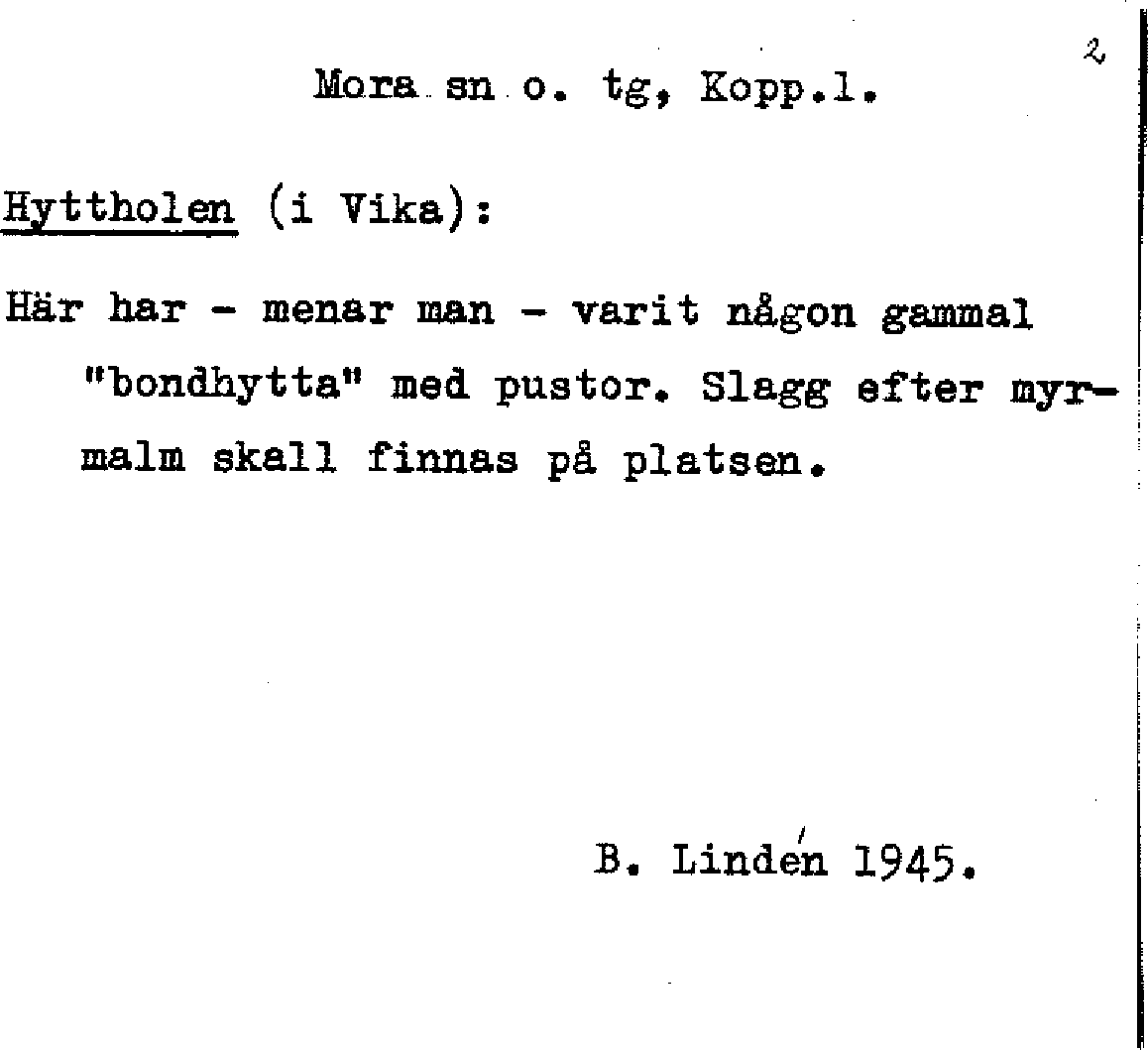 2

Mora sn o. tg, Kopp.l.

Hyttholen (i Vika):

Här har - menar man - varit någon gammal "bondhytta" med pustor. Slagg efter myrmalm skall finnas på platsen.

B. Lindén 1945.